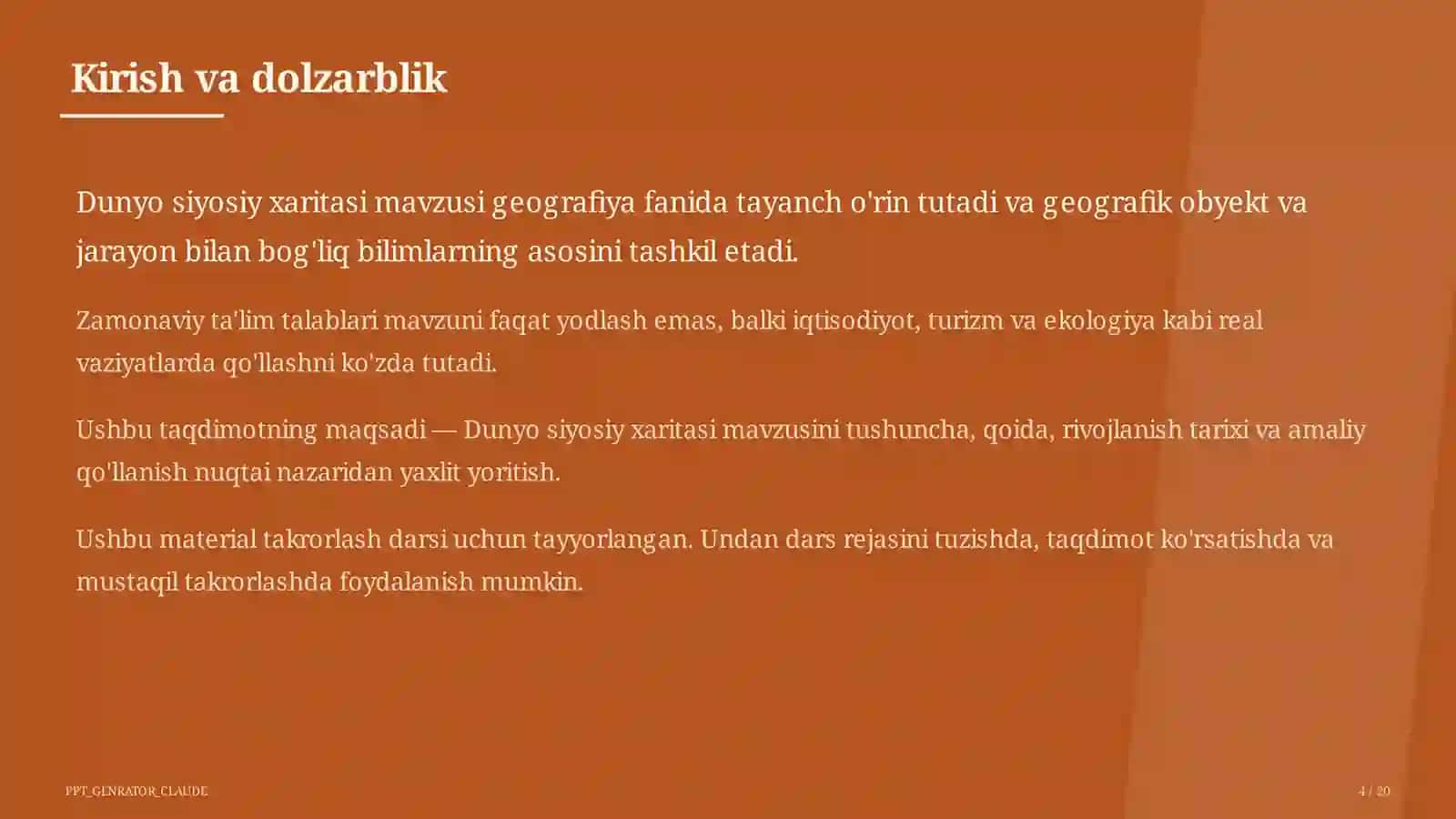 Kirish va dolzarblik

Dunyo siyosiy xaritasi mavzusi geografiya fanida tayanch o'rin tutadi va geografik obyekt va jarayon bilan bog'liq bilimlarning asosini tashkil etadi.

Zamonaviy ta'lim talablari mavzuni faqat yodlash emas, balki iqtisodiyot, turizm va ekologiya kabi real vaziyatlarda qo'llashni ko'zda tutadi.

Ushbu taqdimotning maqsadi — Dunyo siyosiy xaritasi mavzusini tushuncha, qoida, rivojlanish tarixi va amaliy qo'llanish nuqtai nazaridan yaxlit yoritish.

Ushbu material takrorlash darsi uchun tayyorlangan. Undan dars rejasini tuzishda, taqdimot ko'rsatishda va mustaqil takrorlashda foydalanish mumkin.

PPT_GENRATOR_CLAUDE

4 / 20